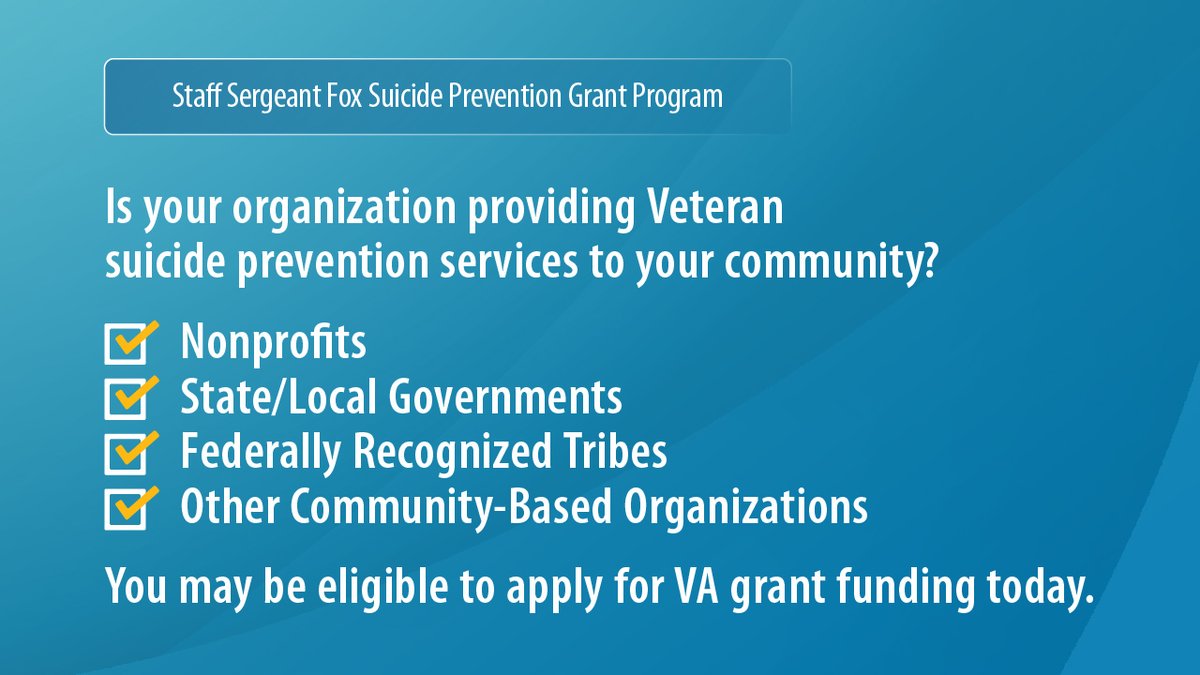 Staff Sergeant Fox Suicide Prevention Grant Program

Is your organization providing Veteran suicide prevention services to your community?

Nonprofits
State/Local Governments
Federally Recognized Tribes
Other Community-Based Organizations

You may be eligible to apply for VA grant funding today.